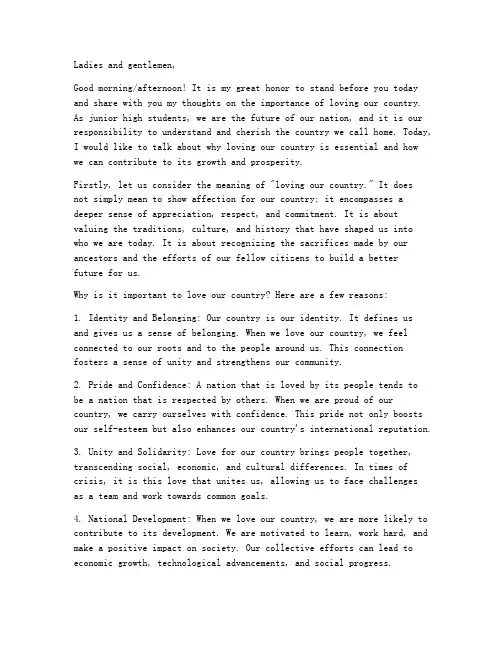 Ladies and gentlemen,

Good morning/afternoon! It is my great honor to stand before you today and share with you my thoughts on the importance of loving our country. As junior high students, we are the future of our nation, and it is our responsibility to understand and cherish the country we call home. Today, I would like to talk about why loving our country is essential and how we can contribute to its growth and prosperity.

Firstly, let us consider the meaning of "loving our country." It does not simply mean to show affection for our country; it encompasses a deeper sense of appreciation, respect, and commitment. It is about valuing the traditions, culture, and history that have shaped us into who we are today. It is about recognizing the sacrifices made by our ancestors and the efforts of our fellow citizens to build a better future for us.

Why is it important to love our country? Here are a few reasons:

1. Identity and Belonging: Our country is our identity. It defines us and gives us a sense of belonging. When we love our country, we feel connected to our roots and to the people around us. This connection fosters a sense of unity and strengthens our community.

2. Pride and Confidence: A nation that is loved by its people tends to be a nation that is respected by others. When we are proud of our country, we carry ourselves with confidence. This pride not only boosts our self-esteem but also enhances our country's international reputation.

3. Unity and Solidarity: Love for our country brings people together, transcending social, economic, and cultural differences. In times of crisis, it is this love that unites us, allowing us to face challenges as a team and work towards common goals.

4. National Development: When we love our country, we are more likely to contribute to its development. We are motivated to learn, work hard, and make a positive impact on society. Our collective efforts can lead to economic growth, technological advancements, and social progress.